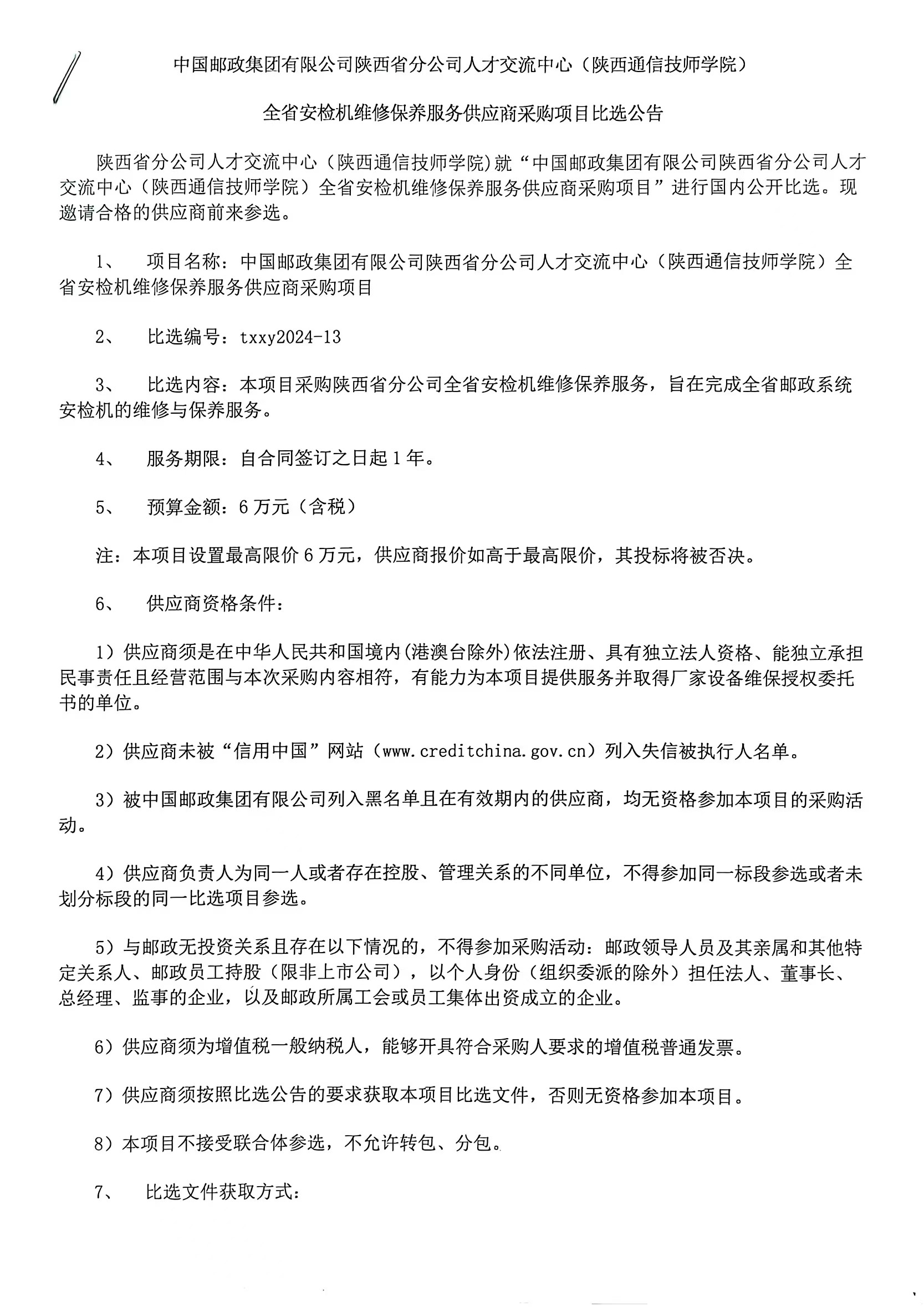 中国邮政集团有限公司陕西省分公司人才交流中心（陕西通信技师学院）

全省安检机维修保养服务供应商采购项目比选公告

陕西省分公司人才交流中心（陕西通信技师学院)就“中国邮政集团有限公司陕西省分公司人才交流中心（陕西通信技师学院）全省安检机维修保养服务供应商采购项目”进行国内公开比选。现邀请合格的供应商前来参选。

1、 项目名称：中国邮政集团有限公司陕西省分公司人才交流中心（陕西通信技师学院）全省安检机维修保养服务供应商采购项目

2、 比选编号：txxy2024-13

3、 比选内容：本项目采购陕西省分公司全省安检机维修保养服务，旨在完成全省邮政系统安检机的维修与保养服务。

4、 服务期限：自合同签订之日起1年。

5、 预算金额：6万元（含税）

注：本项目设置最高限价6万元，供应商报价如高于最高限价，其投标将被否决。

6、 供应商资格条件：

1）供应商须是在中华人民共和国境内(港澳台除外)依法注册、具有独立法人资格、能独立承担民事责任且经营范围与本次采购内容相符，有能力为本项目提供服务并取得厂家设备维保授权委托书的单位。

2）供应商未被“信用中国”网站（www.creditchina.gov.cn）列入失信被执行人名单。

3）被中国邮政集团有限公司列入黑名单且在有效期内的供应商，均无资格参加本项目的采购活动。

4）供应商负责人为同一人或者存在控股、管理关系的不同单位，不得参加同一标段参选或者未划分标段的同一比选项目参选。

5）与邮政无投资关系且存在以下情况的，不得参加采购活动：邮政领导人员及其亲属和其他特定关系人、邮政员工持股（限非上市公司），以个人身份（组织委派的除外）担任法人、董事长、总经理、监事的企业，以及邮政所属工会或员工集体出资成立的企业。

6）供应商须为增值税一般纳税人，能够开具符合采购人要求的增值税普通发票。

7）供应商须按照比选公告的要求获取本项目比选文件，否则无资格参加本项目。

8）本项目不接受联合体参选，不允许转包、分包。

7、 比选文件获取方式：